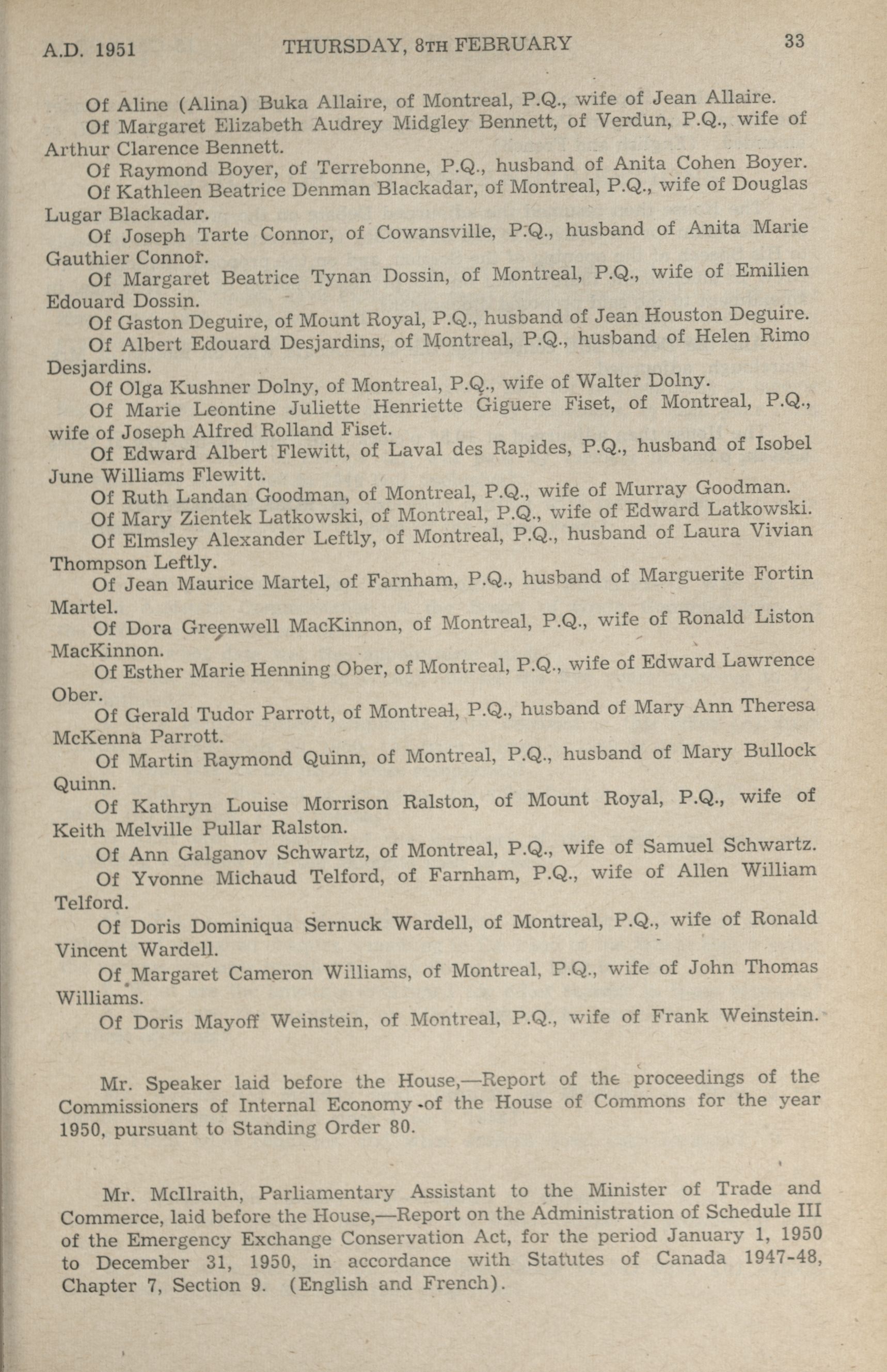 A.D. 1951 THURSDAY, 8TH FEBRUARY 33

Of Aline (Alina) Buka Allaire, of Montreal, P.Q., wife of Jean Allaire.

Of Margaret Elizabeth Audrey Midgley Bennett, of Verdun, P.Q., wife of Arthur Clarence Bennett.

Of Raymond Boyer, of Terrebonne, P.Q., husband of Anita Cohen Boyer.

Of Kathleen Beatrice Denman Blackadar, of Montreal, P.Q., wife of Douglas Lugar Blackadar.

Of Joseph Tarte Connor, of Cowansville, P.Q., husband of Anita Marie Gauthier Connor.

Of Margaret Beatrice Tynan Dossin, of Montreal, P.Q., wife of Emilien Edouard Dossin.

Of Gaston Deguire, of Mount Royal, P.Q., husband of Jean Houston Deguire.

Of Albert Edouard Desjardins, of Montreal, P.Q., husband of Helen Rimo Desjardins.

Of Olga Kushner Dolny, of Montreal, P.Q., wife of Walter Dolny.

Of Marie Leontine Juliette Henriette Giguere Fiset, of Montreal, P.Q., wife of Joseph Alfred Rolland Fiset.

Of Edward Albert Flewitt, of Laval des Rapides, P.Q., husband of Isobel June Williams Flewitt.

Of Ruth Landan Goodman, of Montreal, P.Q., wife of Murray Goodman.

Of Mary Zientek Latkowski, of Montreal, P.Q., wife of Edward Latkowski.

Of Elmsley Alexander Leftly, of Montreal, P.Q., husband of Laura Vivian Thompson Leftly.

Of Jean Maurice Martel, of Farnham, P.Q., husband of Marguerite Fortin Martel.

Of Dora Greenwell MacKinnon, of Montreal, P.Q., wife of Ronald Liston MacKinnon.

Of Esther Marie Henning Ober, of Montreal, P.Q., wife of Edward Lawrence Ober.

Of Gerald Tudor Parrott, of Montreal, P.Q., husband of Mary Ann Theresa McKenna Parrott.

Of Martin Raymond Quinn, of Montreal, P.Q., husband of Mary Bullock Quinn.

Of Kathryn Louise Morrison Ralston, of Mount Royal, P.Q., wife of Keith Melville Pullar Ralston.

Of Ann Galganov Schwartz, of Montreal, P.Q., wife of Samuel Schwartz.

Of Yvonne Michaud Telford, of Farnham, P.Q., wife of Allen William Telford.

Of Doris Dominiqua Sernuck Wardell, of Montreal, P.Q., wife of Ronald Vincent Wardell.

Of Margaret Cameron Williams, of Montreal, P.Q., wife of John Thomas Williams.

Of Doris Mayoff Weinstein, of Montreal, P.Q., wife of Frank Weinstein.

Mr. Speaker laid before the House,—Report of the proceedings of the Commissioners of Internal Economy of the House of Commons for the year 1950, pursuant to Standing Order 80.

Mr. McIlraith, Parliamentary Assistant to the Minister of Trade and Commerce, laid before the House,—Report on the Administration of Schedule III of the Emergency Exchange Conservation Act, for the period January 1, 1950 to December 31, 1950, in accordance with Statutes of Canada 1947-48, Chapter 7, Section 9. (English and French).